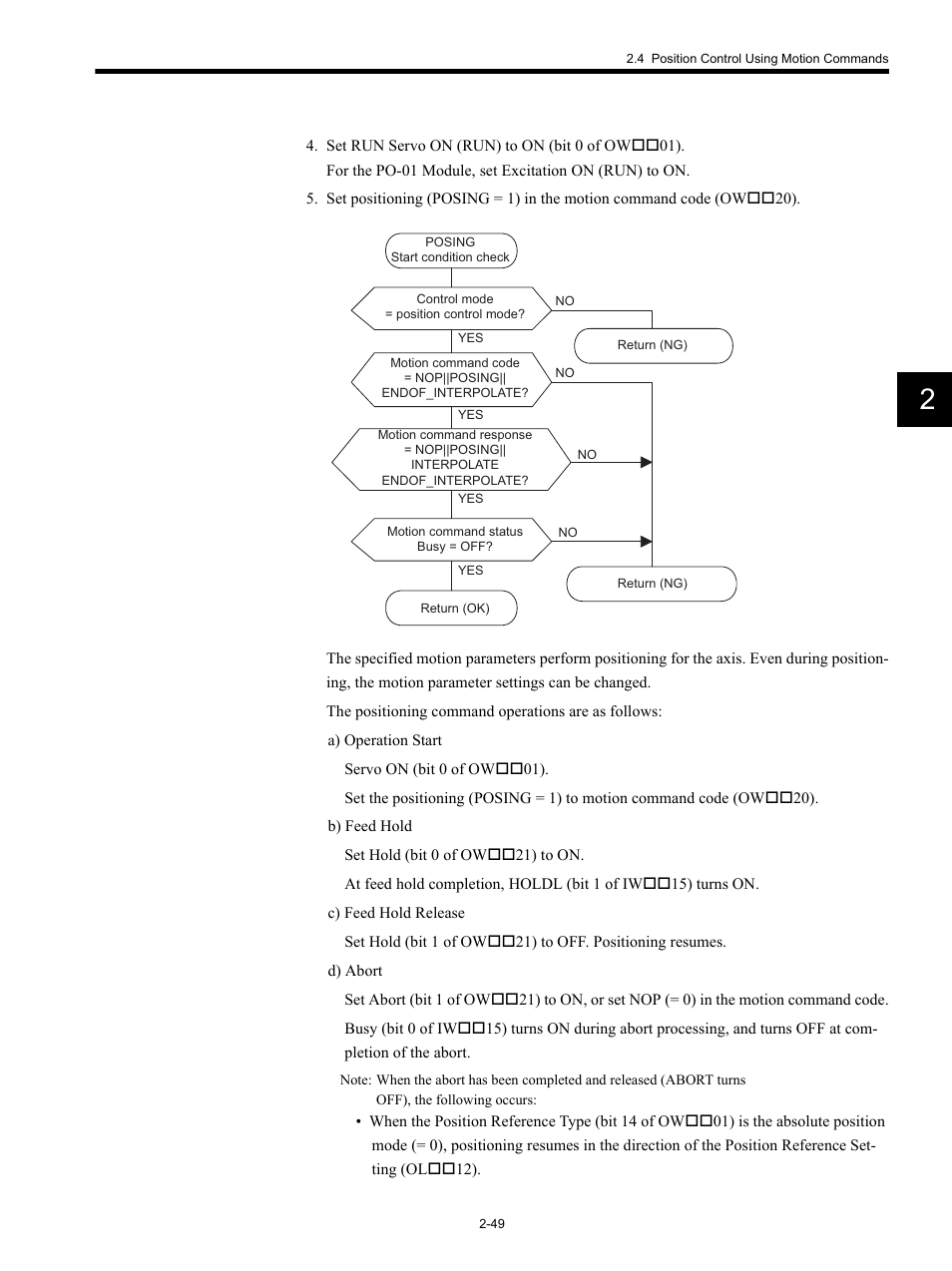 2.4 Position Control Using Motion Commands

4. Set RUN Servo ON (RUN) to ON (bit 0 of OW□□01).
For the PO-01 Module, set Excitation ON (RUN) to ON.

5. Set positioning (POSING = 1) in the motion command code (OW□□20).

POSING
Start condition check

Control mode
= position control mode?

NO

YES

Return (NG)

Motion command code
= NOP||POSING||
ENDOF_INTERPOLATE?

NO

YES

Motion command response
= NOP||POSING||
INTERPOLATE
ENDOF_INTERPOLATE?

NO

YES

Motion command status
Busy = OFF?

NO

YES

Return (NG)

Return (OK)

2

The specified motion parameters perform positioning for the axis. Even during positioning, the motion parameter settings can be changed.

The positioning command operations are as follows:

a) Operation Start

Servo ON (bit 0 of OW□□01).

Set the positioning (POSING = 1) to motion command code (OW□□20).

b) Feed Hold

Set Hold (bit 0 of OW□□21) to ON.

At feed hold completion, HOLDL (bit 1 of IW□□15) turns ON.

c) Feed Hold Release

Set Hold (bit 1 of OW□□21) to OFF. Positioning resumes.

d) Abort

Set Abort (bit 1 of OW□□21) to ON, or set NOP (= 0) in the motion command code.

Busy (bit 0 of IW□□15) turns ON during abort processing, and turns OFF at completion of the abort.

Note: When the abort has been completed and released (ABORT turns OFF), the following occurs:

• When the Position Reference Type (bit 14 of OW□□01) is the absolute position mode (= 0), positioning resumes in the direction of the Position Reference Setting (OL□□12).

2-49